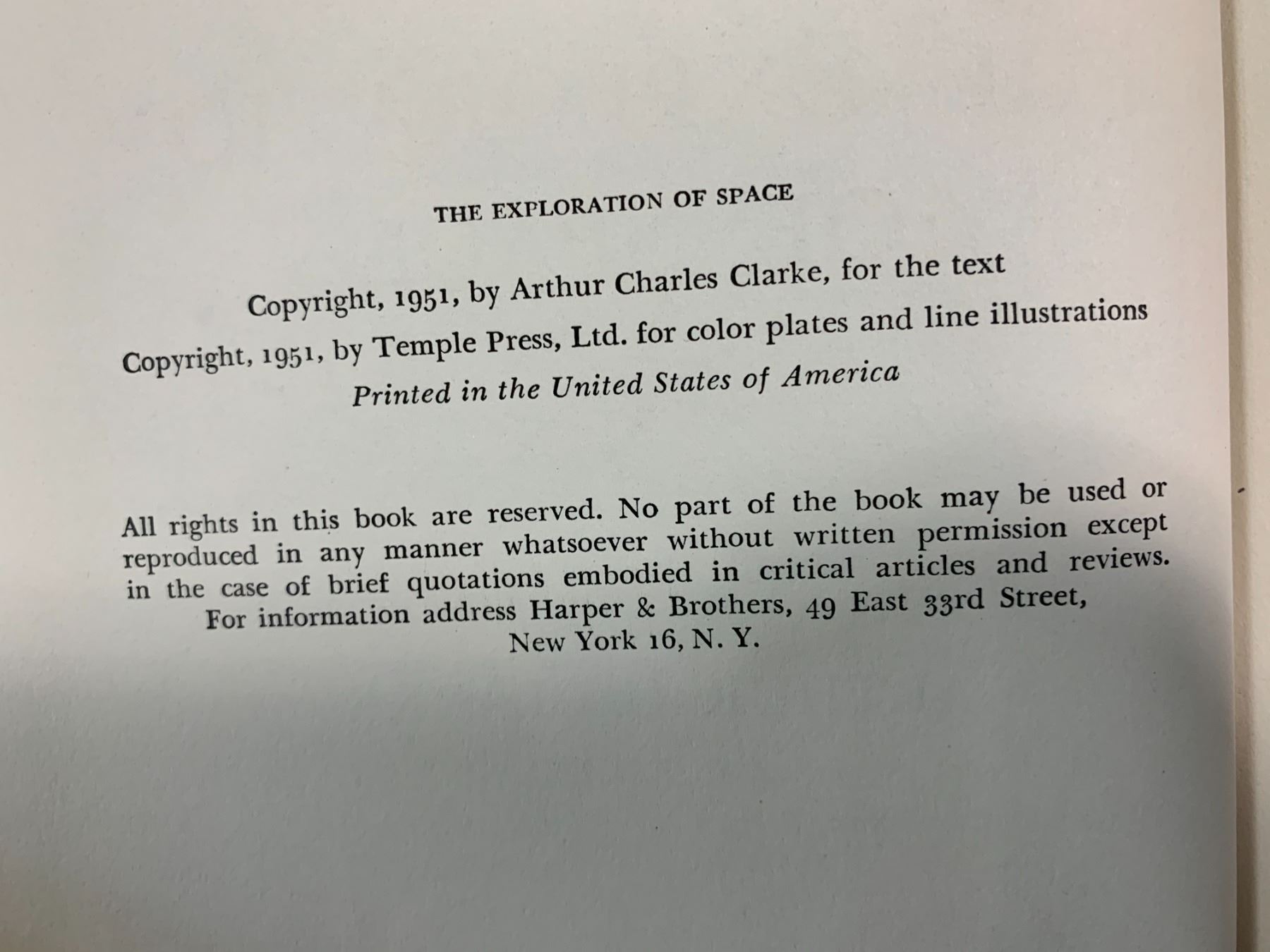 THE EXPLORATION OF SPACE

Copyright, 1951, by Arthur Charles Clarke, for the text
Copyright, 1951, by Temple Press, Ltd. for color plates and line illustrations
Printed in the United States of America

All rights in this book are reserved. No part of the book may be used or reproduced in any manner whatsoever without written permission except in the case of brief quotations embodied in critical articles and reviews.
For information address Harper & Brothers, 49 East 33rd Street,
New York 16, N. Y.